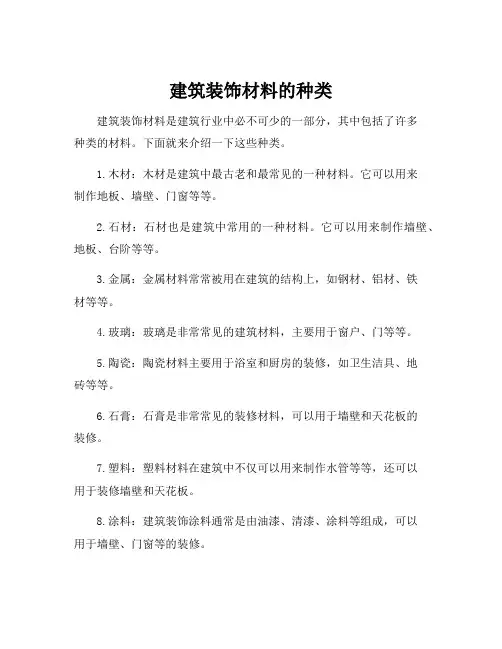 建筑装饰材料的种类

建筑装饰材料是建筑行业中必不可少的一部分，其中包括了许多种类的材料。下面就来介绍一下这些种类。

1. 木材：木材是建筑中最古老和最常见的一种材料。它可以用来制作地板、墙壁、门窗等等。

2. 石材：石材也是建筑中常用的一种材料。它可以用来制作墙壁、地板、台阶等等。

3. 金属：金属材料常常被用在建筑的结构上，如钢材、铝材、铁材等等。

4. 玻璃：玻璃是非常常见的建筑材料，主要用于窗户、门等等。

5. 陶瓷：陶瓷材料主要用于浴室和厨房的装修，如卫生洁具、地砖等等。

6. 石膏：石膏是非常常见的装修材料，可以用于墙壁和天花板的装修。

7. 塑料：塑料材料在建筑中不仅可以用来制作水管等等，还可以用于装修墙壁和天花板。

8. 涂料：建筑装饰涂料通常是由油漆、清漆、涂料等组成，可以用于墙壁、门窗等的装修。